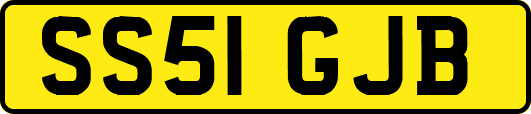 SS51 GJB